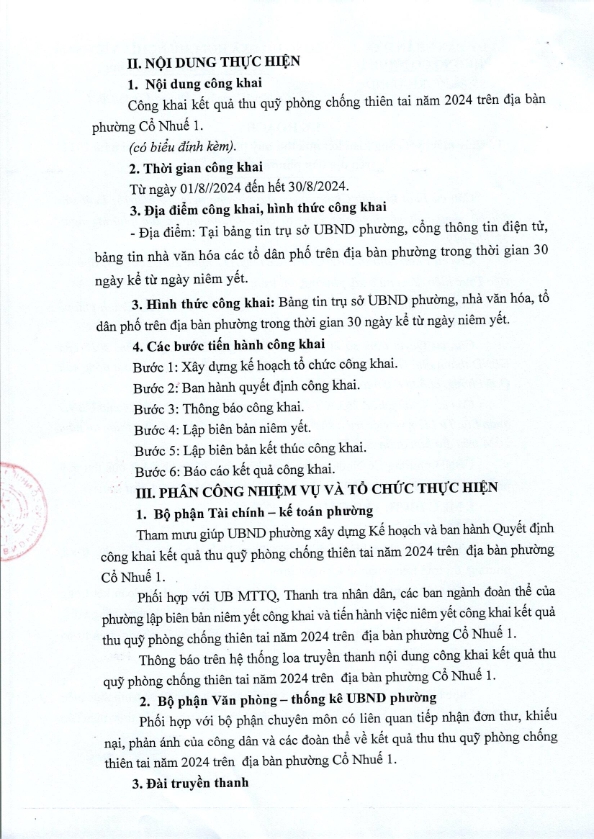 II. NỘI DUNG THỰC HIỆN

1. Nội dung công khai

Công khai kết quả thu quỹ phòng chống thiên tai năm 2024 trên địa bàn phường Cổ Nhuế 1.

(có biểu đính kèm).

2. Thời gian công khai

Từ ngày 01/8//2024 đến hết 30/8/2024.

3. Địa điểm công khai, hình thức công khai

- Địa điểm: Tại bảng tin trụ sở UBND phường, cổng thông tin điện tử, bảng tin nhà văn hóa các tổ dân phố trên địa bàn phường trong thời gian 30 ngày kể từ ngày niêm yết.

3. Hình thức công khai: Bảng tin trụ sở UBND phường, nhà văn hóa, tổ dân phố trên địa bàn phường trong thời gian 30 ngày kể từ ngày niêm yết.

4. Các bước tiến hành công khai

Bước 1: Xây dựng kế hoạch tổ chức công khai.

Bước 2: Ban hành quyết định công khai.

Bước 3: Thông báo công khai.

Bước 4: Lập biên bản niêm yết.

Bước 5: Lập biên bản kết thúc công khai.

Bước 6: Báo cáo kết quả công khai.

III. PHÂN CÔNG NHIỆM VỤ VÀ TỔ CHỨC THỰC HIỆN

1. Bộ phận Tài chính – kế toán phường

Tham mưu giúp UBND phường xây dựng Kế hoạch và ban hành Quyết định công khai kết quả thu quỹ phòng chống thiên tai năm 2024 trên địa bàn phường Cổ Nhuế 1.

Phối hợp với UB MTTQ, Thanh tra nhân dân, các ban ngành đoàn thể của phường lập biên bản niêm yết công khai và tiến hành việc niêm yết công khai kết quả thu quỹ phòng chống thiên tai năm 2024 trên địa bàn phường Cổ Nhuế 1.

Thông báo trên hệ thống loa truyền thanh nội dung công khai kết quả thu quỹ phòng chống thiên tai năm 2024 trên địa bàn phường Cổ Nhuế 1.

2. Bộ phận Văn phòng – thống kê UBND phường

Phối hợp với bộ phận chuyên môn có liên quan tiếp nhận đơn thư, khiếu nại, phản ánh của công dân và các đoàn thể về kết quả thu thu quỹ phòng chống thiên tai năm 2024 trên địa bàn phường Cổ Nhuế 1.

3. Đài truyền thanh